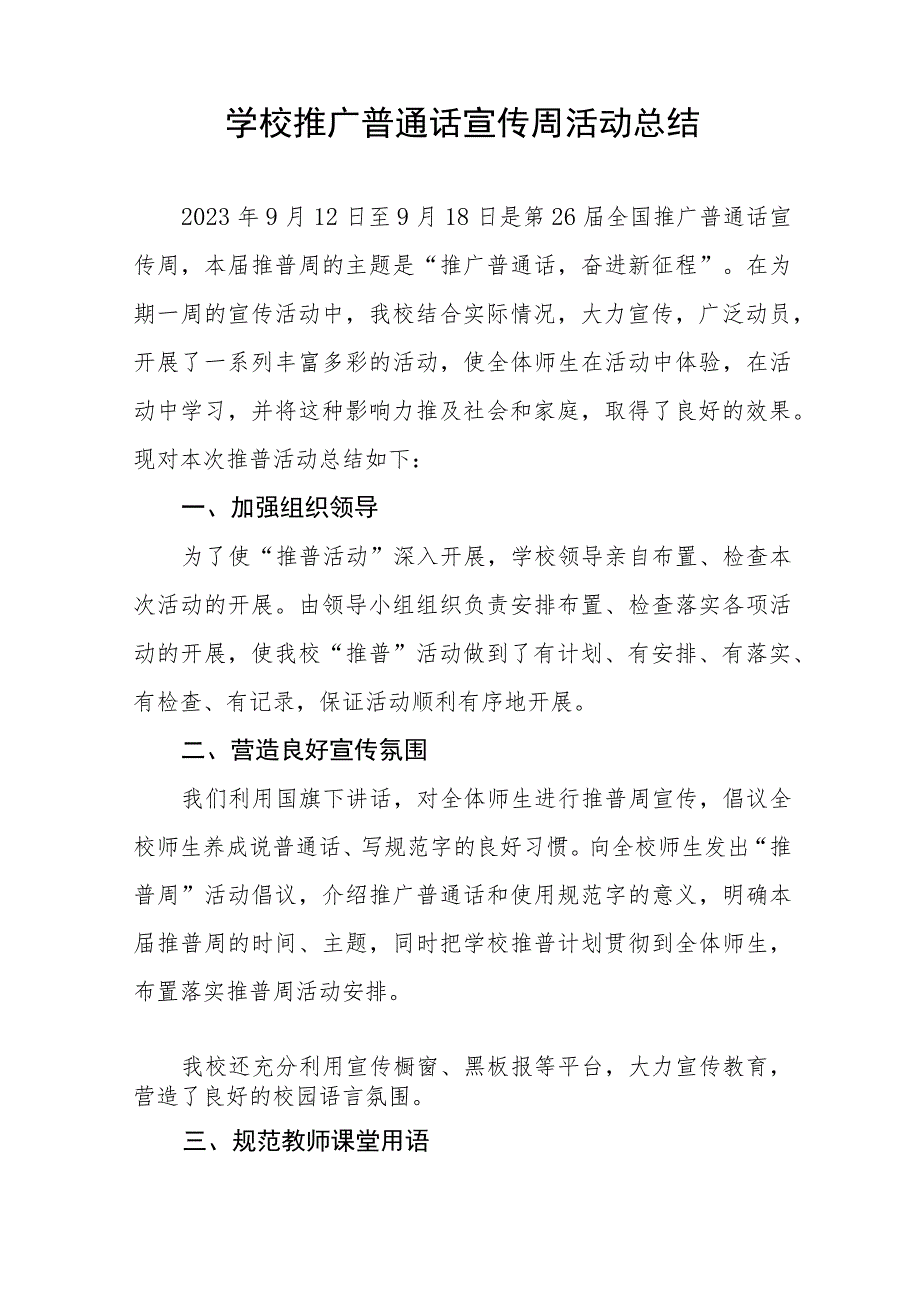 学校推广普通话宣传周活动总结

2023年9月12日至9月18日是第26届全国推广普通话宣传周，本届推普周的主题是“推广普通话，奋进新征程”。在为期一周的宣传活动中，我校结合实际情况，大力宣传，广泛动员，开展了一系列丰富多彩的活动，使全体师生在活动中体验，在活动中学习，并将这种影响力推及社会和家庭，取得了良好的效果。现对本次推普活动总结如下：

一、加强组织领导

为了使“推普活动”深入开展，学校领导亲自布置、检查本次活动的开展。由领导小组组织负责安排布置、检查落实各项活动的开展，使我校“推普”活动做到了有计划、有安排、有落实、有检查、有记录，保证活动顺利有序地开展。

二、营造良好宣传氛围

我们利用国旗下讲话，对全体师生进行推普周宣传，倡议全校师生养成说普通话、写规范字的良好习惯。向全校师生发出“推普周”活动倡议，介绍推广普通话和使用规范字的意义，明确本届推普周的时间、主题，同时把学校推普计划贯彻到全体师生，布置落实推普周活动安排。

我校还充分利用宣传橱窗、黑板报等平台，大力宣传教育，营造了良好的校园语言氛围。

三、规范教师课堂用语